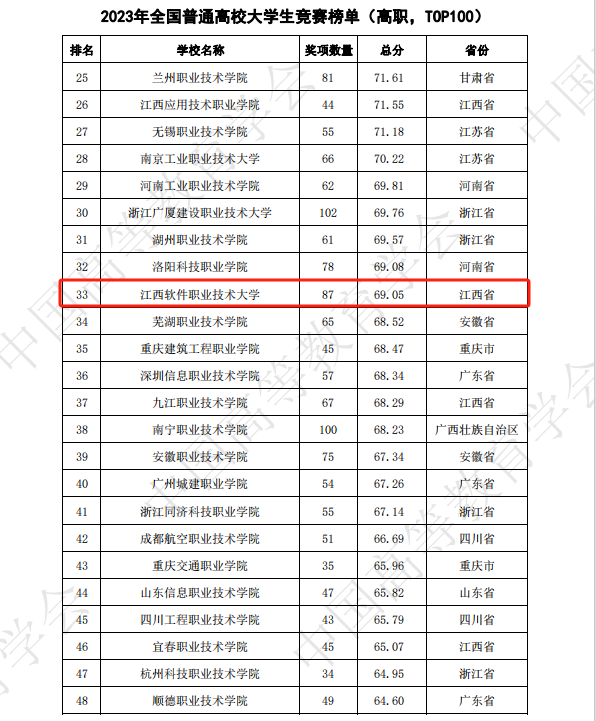 2023年全国普通高校大学生竞赛榜单（高职，TOP100）

| 排名 | 学校名称 | 奖项数量 | 总分 | 省份 |
|---|---|---|---|---|
| 25 | 兰州职业技术学院 | 81 | 71.61 | 甘肃省 |
| 26 | 江西应用技术职业学院 | 44 | 71.55 | 江西省 |
| 27 | 无锡职业技术学院 | 55 | 71.18 | 江苏省 |
| 28 | 南京工业职业技术大学 | 66 | 70.22 | 江苏省 |
| 29 | 河南工业职业技术学院 | 62 | 69.81 | 河南省 |
| 30 | 浙江广厦建设职业技术大学 | 102 | 69.76 | 浙江省 |
| 31 | 湖州职业技术学院 | 61 | 69.57 | 浙江省 |
| 32 | 洛阳科技职业学院 | 78 | 69.08 | 河南省 |
| 33 | 江西软件职业技术大学 | 87 | 69.05 | 江西省 |
| 34 | 芜湖职业技术学院 | 65 | 68.52 | 安徽省 |
| 35 | 重庆建筑工程职业学院 | 45 | 68.47 | 重庆市 |
| 36 | 深圳信息职业技术学院 | 57 | 68.34 | 广东省 |
| 37 | 九江职业技术学院 | 67 | 68.29 | 江西省 |
| 38 | 南宁职业技术学院 | 100 | 68.23 | 广西壮族自治区 |
| 39 | 安徽职业技术学院 | 75 | 67.34 | 安徽省 |
| 40 | 广州城建职业学院 | 54 | 67.26 | 广东省 |
| 41 | 浙江同济科技职业学院 | 55 | 67.14 | 浙江省 |
| 42 | 成都航空职业技术学院 | 51 | 66.69 | 四川省 |
| 43 | 重庆交通职业学院 | 35 | 65.96 | 重庆市 |
| 44 | 山东信息职业技术学院 | 47 | 65.82 | 山东省 |
| 45 | 四川工程职业技术学院 | 43 | 65.79 | 四川省 |
| 46 | 宜春职业技术学院 | 45 | 65.07 | 江西省 |
| 47 | 杭州科技职业技术学院 | 34 | 64.95 | 浙江省 |
| 48 | 顺德职业技术学院 | 49 | 64.60 | 广东省 |

中国高等教育学会